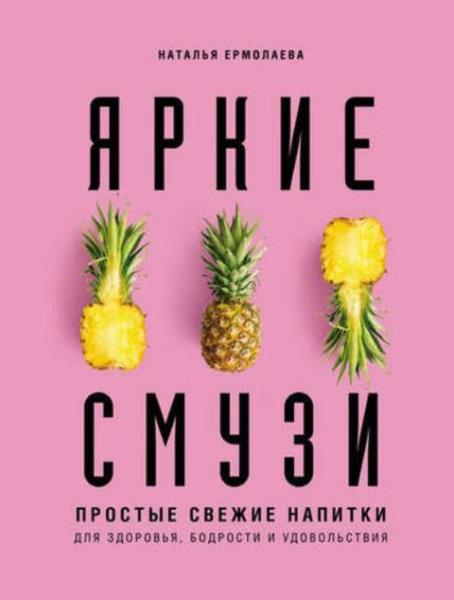 НАТАЛЬЯ ЕРМОЛАЕВА

ЯРКИЕ

СМУЗИ

ПРОСТЫЕ СВЕЖИЕ НАПИТКИ
ДЛЯ ЗДОРОВЬЯ, БОДРОСТИ И УДОВОЛЬСТВИЯ